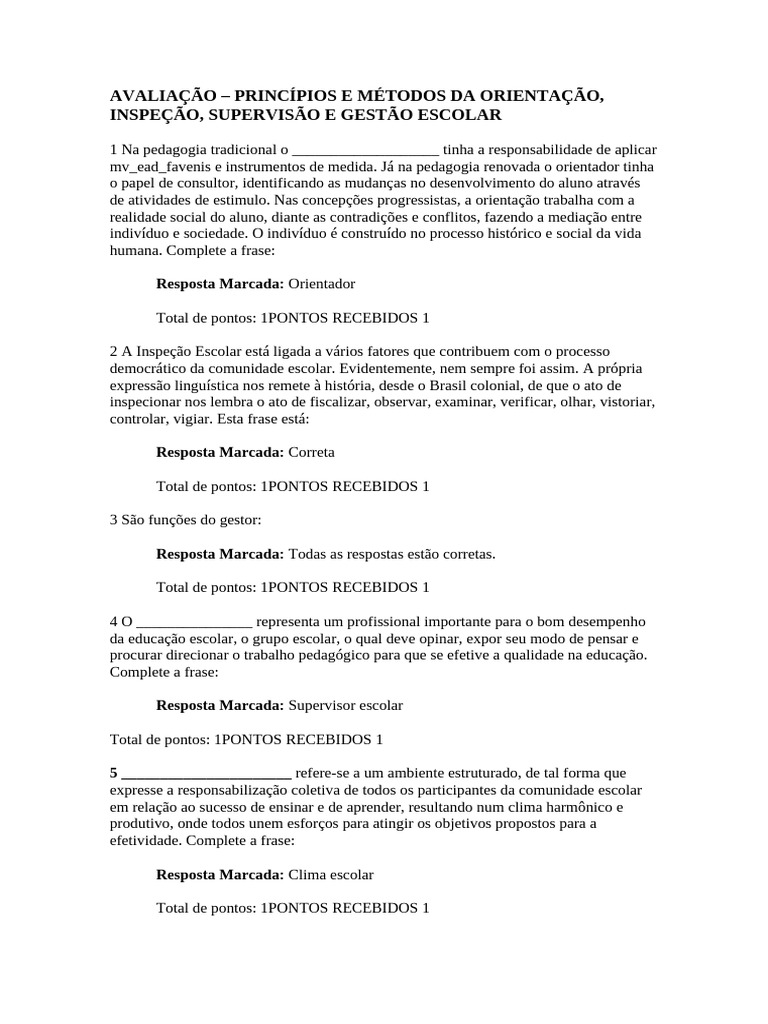 AVALIAÇÃO – PRINCÍPIOS E MÉTODOS DA ORIENTAÇÃO, INSPEÇÃO, SUPERVISÃO E GESTÃO ESCOLAR

1 Na pedagogia tradicional o ____ tinha a responsabilidade de aplicar mv_ead_favenis e instrumentos de medida. Já na pedagogia renovada o orientador tinha o papel de consultor, identificando as mudanças no desenvolvimento do aluno através de atividades de estimulo. Nas concepções progressistas, a orientação trabalha com a realidade social do aluno, diante as contradições e conflitos, fazendo a mediação entre indivíduo e sociedade. O indivíduo é construído no processo histórico e social da vida humana. Complete a frase:

Resposta Marcada: Orientador

Total de pontos: 1PONTOS RECEBIDOS 1

2 A Inspeção Escolar está ligada a vários fatores que contribuem com o processo democrático da comunidade escolar. Evidentemente, nem sempre foi assim. A própria expressão linguística nos remete à história, desde o Brasil colonial, de que o ato de inspecionar nos lembra o ato de fiscalizar, observar, examinar, verificar, olhar, vistoriar, controlar, vigiar. Esta frase está:

Resposta Marcada: Correta

Total de pontos: 1PONTOS RECEBIDOS 1

3 São funções do gestor:

Resposta Marcada: Todas as respostas estão corretas.

Total de pontos: 1PONTOS RECEBIDOS 1

4 O ____ representa um profissional importante para o bom desempenho da educação escolar, o grupo escolar, o qual deve opinar, expor seu modo de pensar e procurar direcionar o trabalho pedagógico para que se efetive a qualidade na educação. Complete a frase:

Resposta Marcada: Supervisor escolar

Total de pontos: 1PONTOS RECEBIDOS 1

5 ____ refere-se a um ambiente estruturado, de tal forma que expresse a responsabilização coletiva de todos os participantes da comunidade escolar em relação ao sucesso de ensinar e de aprender, resultando num clima harmônico e produtivo, onde todos unem esforços para atingir os objetivos propostos para a efetividade. Complete a frase:

Resposta Marcada: Clima escolar

Total de pontos: 1PONTOS RECEBIDOS 1